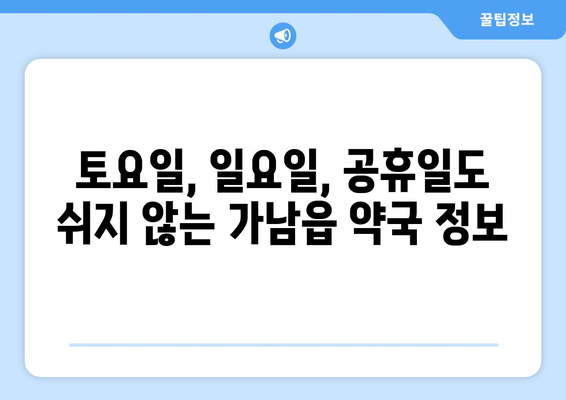 꿀팁정보

토요일, 일요일, 공휴일도 쉬지 않는 가남읍 약국 정보